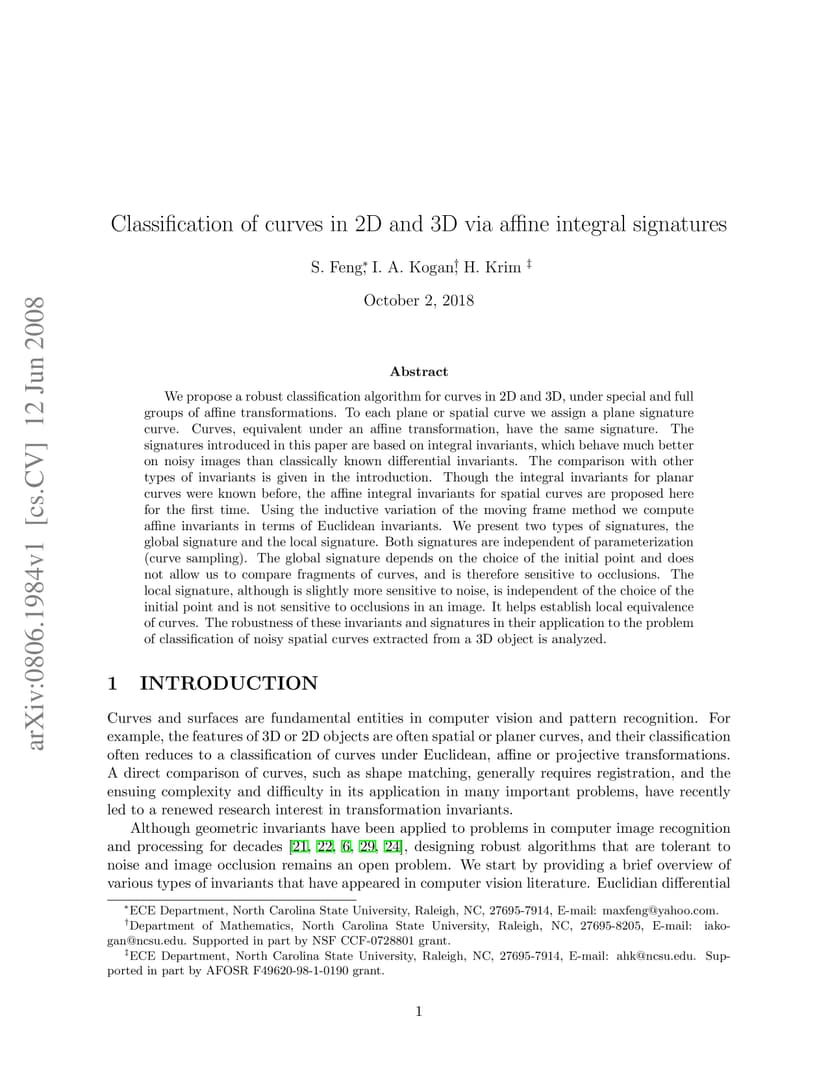 arXiv:0806.1984v1 [cs.CV] 12 Jun 2008

Classification of curves in 2D and 3D via affine integral signatures

S. Feng,* I. A. Kogan,† H. Krim ‡

October 2, 2018

Abstract

We propose a robust classification algorithm for curves in 2D and 3D, under special and full groups of affine transformations. To each plane or spatial curve we assign a plane signature curve. Curves, equivalent under an affine transformation, have the same signature. The signatures introduced in this paper are based on integral invariants, which behave much better on noisy images than classically known differential invariants. The comparison with other types of invariants is given in the introduction. Though the integral invariants for planar curves were known before, the affine integral invariants for spatial curves are proposed here for the first time. Using the inductive variation of the moving frame method we compute affine invariants in terms of Euclidean invariants. We present two types of signatures, the global signature and the local signature. Both signatures are independent of parameterization (curve sampling). The global signature depends on the choice of the initial point and does not allow us to compare fragments of curves, and is therefore sensitive to occlusions. The local signature, although is slightly more sensitive to noise, is independent of the choice of the initial point and is not sensitive to occlusions in an image. It helps establish local equivalence of curves. The robustness of these invariants and signatures in their application to the problem of classification of noisy spatial curves extracted from a 3D object is analyzed.

1 INTRODUCTION

Curves and surfaces are fundamental entities in computer vision and pattern recognition. For example, the features of 3D or 2D objects are often spatial or planer curves, and their classification often reduces to a classification of curves under Euclidean, affine or projective transformations. A direct comparison of curves, such as shape matching, generally requires registration, and the ensuing complexity and difficulty in its application in many important problems, have recently led to a renewed research interest in transformation invariants.

Although geometric invariants have been applied to problems in computer image recognition and processing for decades [21, 22, 6, 29, 24], designing robust algorithms that are tolerant to noise and image occlusion remains an open problem. We start by providing a brief overview of various types of invariants that have appeared in computer vision literature. Euclidian differential

*ECE Department, North Carolina State University, Raleigh, NC, 27695-7914, E-mail: maxfeng@yahoo.com.
†Department of Mathematics, North Carolina State University, Raleigh, NC, 27695-8205, E-mail: iakogan@ncsu.edu. Supported in part by NSF CCF-0728801 grant.
‡ECE Department, North Carolina State University, Raleigh, NC, 27695-7914, E-mail: ahk@ncsu.edu. Supported in part by AFOSR F49620-98-1-0190 grant.

1